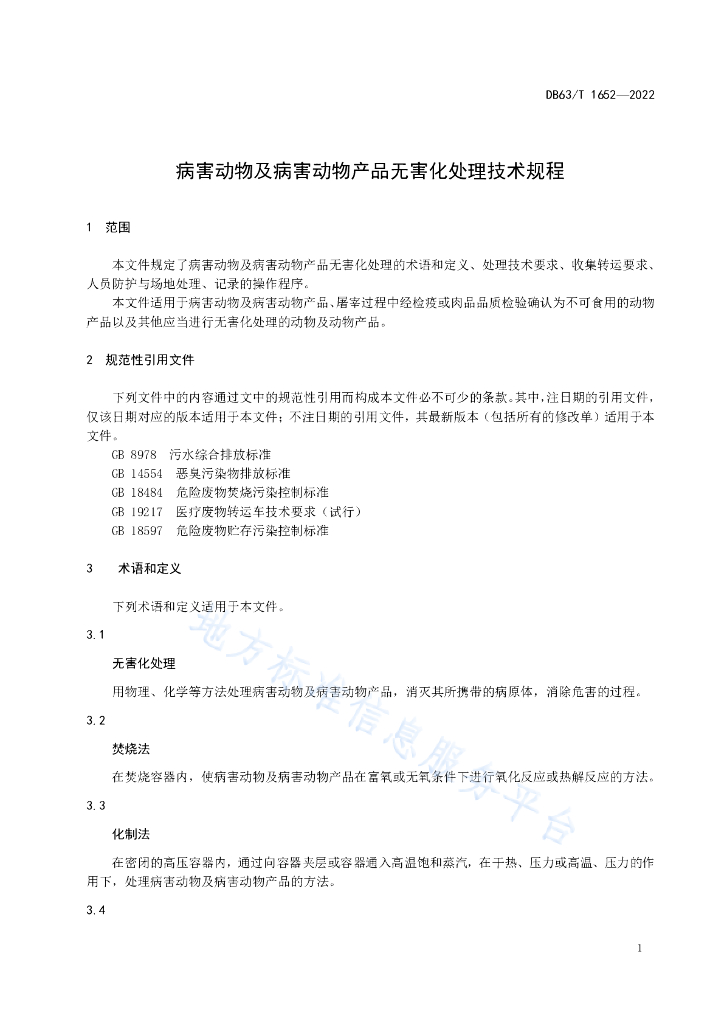 DB63/T 1652—2022

病害动物及病害动物产品无害化处理技术规程

1 范围

本文件规定了病害动物及病害动物产品无害化处理的术语和定义、处理技术要求、收集转运要求、人员防护与场地处理、记录的操作程序。

本文件适用于病害动物及病害动物产品、屠宰过程中经检疫或肉品品质检验确认为不可食用的动物产品以及其他应当进行无害化处理的动物及动物产品。

2 规范性引用文件

下列文件中的内容通过文中的规范性引用而构成本文件必不可少的条款。其中，注日期的引用文件，仅该日期对应的版本适用于本文件；不注日期的引用文件，其最新版本（包括所有的修改单）适用于本文件。

GB 8978 污水综合排放标准
GB 14554 恶臭污染物排放标准
GB 18484 危险废物焚烧污染控制标准
GB 19217 医疗废物转运车技术要求（试行）
GB 18597 危险废物贮存污染控制标准

3 术语和定义

下列术语和定义适用于本文件。

3.1

无害化处理

用物理、化学等方法处理病害动物及病害动物产品，消灭其所携带的病原体，消除危害的过程。

3.2

焚烧法

在焚烧容器内，使病害动物及病害动物产品在富氧或无氧条件下进行氧化反应或热解反应的方法。

3.3

化制法

在密闭的高压容器内，通过向容器夹层或容器通入高温饱和蒸汽，在干热、压力或高温、压力的作用下，处理病害动物及病害动物产品的方法。

3.4

地方标准信息服务平台

1